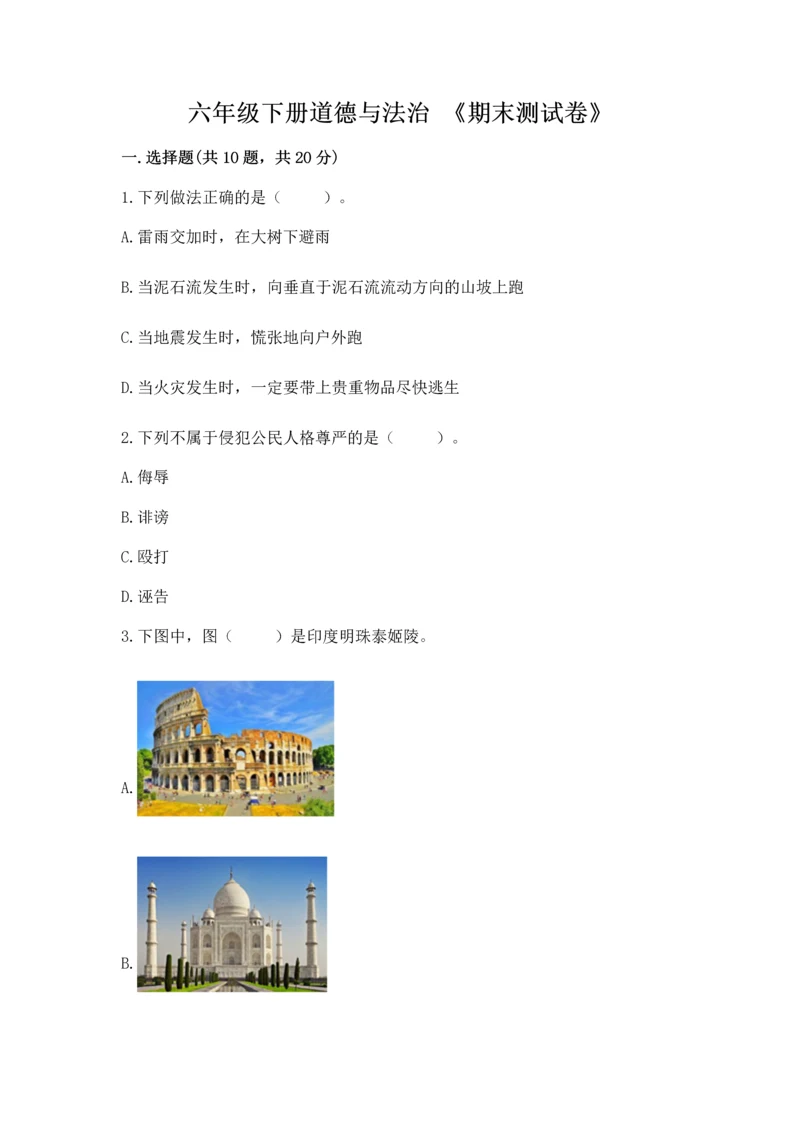 六年级下册道德与法治 《期末测试卷》

一.选择题(共10题，共20分)

1.下列做法正确的是（　　）。

A.雷雨交加时，在大树下避雨

B.当泥石流发生时，向垂直于泥石流流动方向的山坡上跑

C.当地震发生时，慌张地向户外跑

D.当火灾发生时，一定要带上贵重物品尽快逃生

2.下列不属于侵犯公民人格尊严的是（　　）。

A.侮辱

B.诽谤

C.殴打

D.诬告

3.下图中，图（　　）是印度明珠泰姬陵。

A.

B.